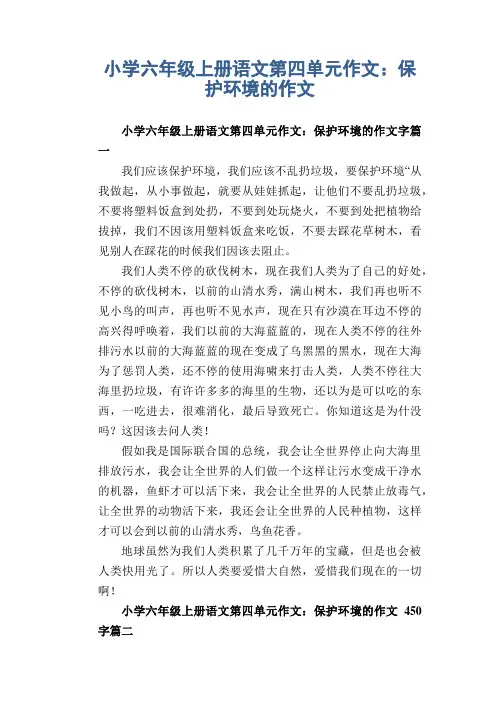 小学六年级上册语文第四单元作文：保护环境的作文

小学六年级上册语文第四单元作文：保护环境的作文字篇一

我们应该保护环境，我们应该不乱扔垃圾，要保护环境“从我做起，从小事做起，就要从娃娃抓起，让他们不要乱扔垃圾，不要将塑料饭盒到处扔，不要到处玩烧火，不要到处把植物给拔掉，我们不因该用塑料饭盒来吃饭，不要去踩花草树木，看见别人在踩花的时候我们因该去阻止。

我们人类不停的砍伐树木，现在我们人类为了自己的好处，不停的砍伐树木，以前的山清水秀，满山树木，我们再也听不见小鸟的叫声，再也听不见水声，现在只有沙漠在耳边不停的高兴得呼唤着，我们以前的大海蓝蓝的，现在人类不停的往外排污水以前的大海蓝蓝的现在变成了乌黑黑的黑水，现在大海为了惩罚人类，还不停的使用海啸来打击人类，人类不停往大海里扔垃圾，有许许多多的海里的生物，还以为是可以吃的东西，一吃进去，很难消化，最后导致死亡。你知道这是为什没吗？这因该去问人类！

假如我是国际联合国的总统，我会让全世界停止向大海里排放污水，我会让全世界的人们做一个这样让污水变成干净水的机器，鱼虾才可以活下来，我会让全世界的人民禁止放毒气，让全世界的动物活下来，我还会让全世界的人民种植物，这样才可以会到以前的山清水秀，鸟鱼花香。

地球虽然为我们人类积累了几千万年的宝藏，但是也会被人类快用光了。所以人类要爱惜大自然，爱惜我们现在的一切啊！

小学六年级上册语文第四单元作文：保护环境的作文 450字篇二